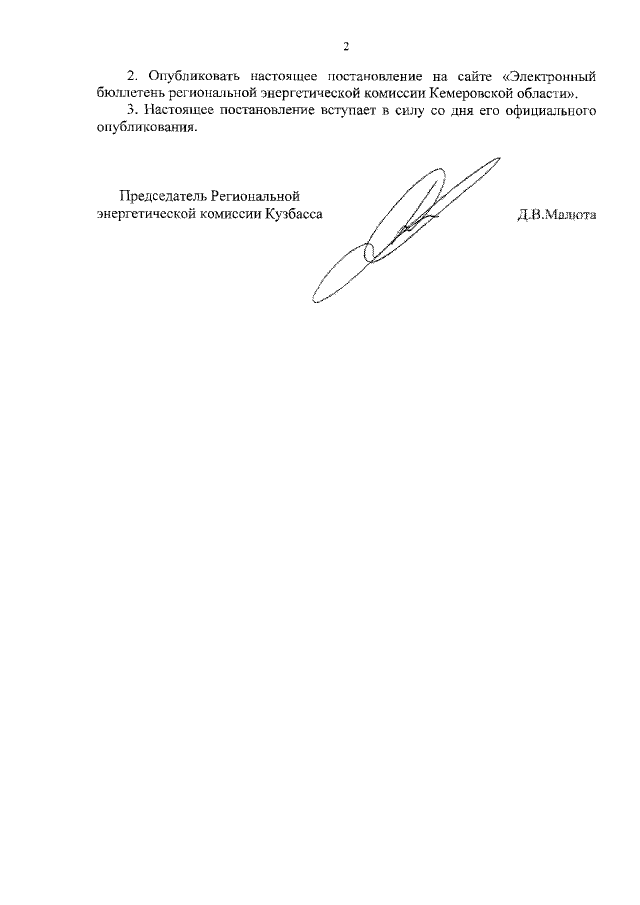 2

2. Опубликовать настоящее постановление на сайте «Электронный бюллетень региональной энергетической комиссии Кемеровской области».

3. Настоящее постановление вступает в силу со дня его официального опубликования.

Председатель Региональной энергетической комиссии Кузбасса

Д.В.Малюта